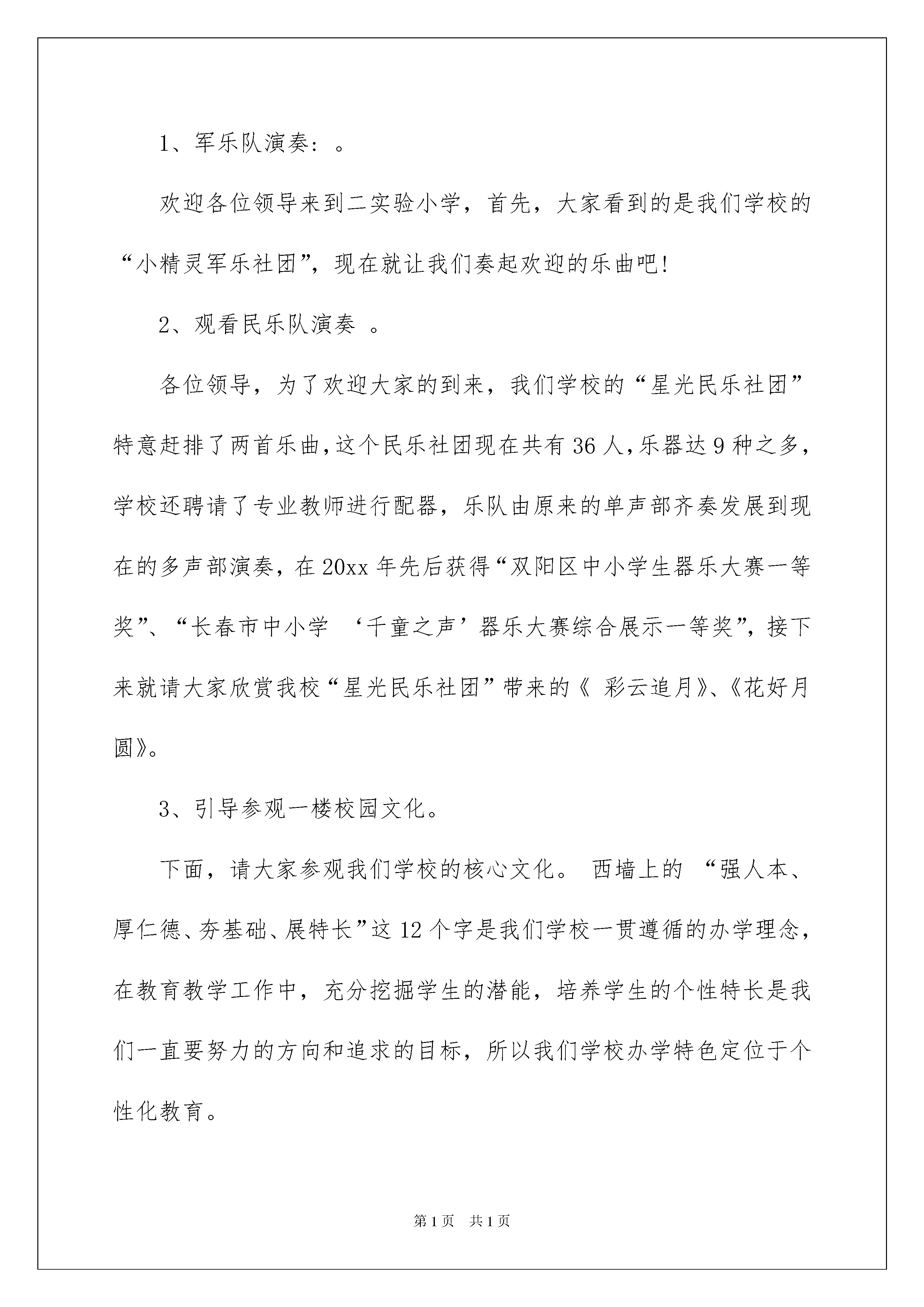 1、军乐队演奏：。

欢迎各位领导来到二实验小学，首先，大家看到的是我们学校的“小精灵军乐社团”，现在就让我们奏起欢迎的乐曲吧！

2、观看民乐队演奏 。

各位领导，为了欢迎大家的到来，我们学校的“星光民乐社团”特意赶排了两首乐曲，这个民乐社团现在共有36人，乐器达9种之多，学校还聘请了专业教师进行配器，乐队由原来的单声部齐奏发展到现在的多声部演奏，在20xx年先后获得“双阳区中小学生器乐大赛一等奖”、“长春市中小学 ‘千童之声’器乐大赛综合展示一等奖”，接下来就请大家欣赏我校“星光民乐社团”带来的《 彩云追月》、《花好月圆》。

3、引导参观一楼校园文化。

下面，请大家参观我们学校的核心文化。 西墙上的 “强人本、厚仁德、夯基础、展特长”这12个字是我们学校一贯遵循的办学理念，在教育教学工作中，充分挖掘学生的潜能，培养学生的个性特长是我们一直要努力的方向和追求的目标，所以我们学校办学特色定位于个性化教育。

第1页 共1页